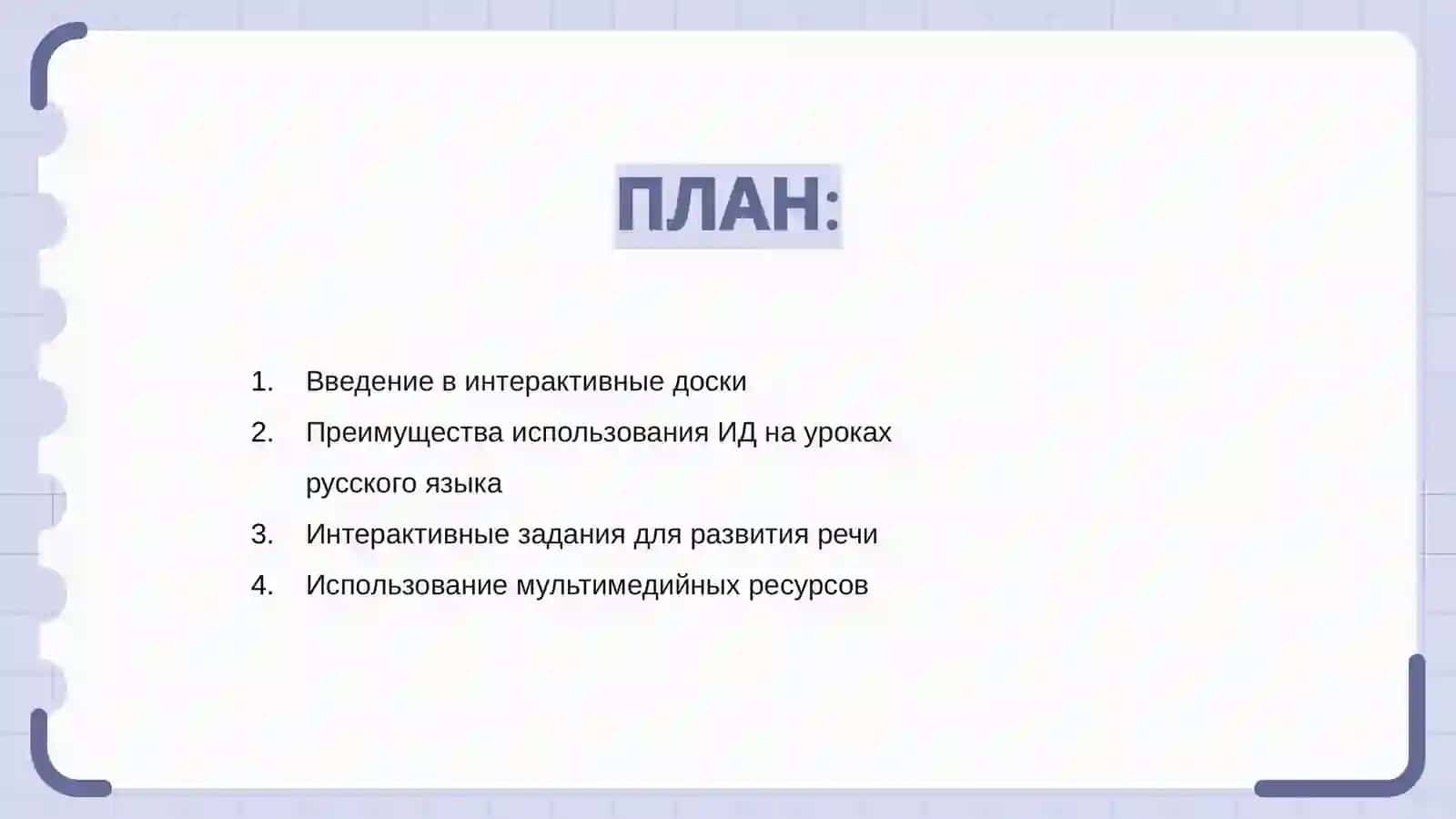 ПЛАН:

1. Введение в интерактивные доски
2. Преимущества использования ИД на уроках русского языка
3. Интерактивные задания для развития речи
4. Использование мультимедийных ресурсов